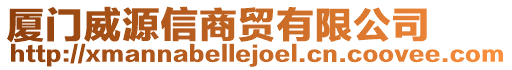 厦门威源信商贸有限公司
http://xmannabellejoel.cn.coovee.com